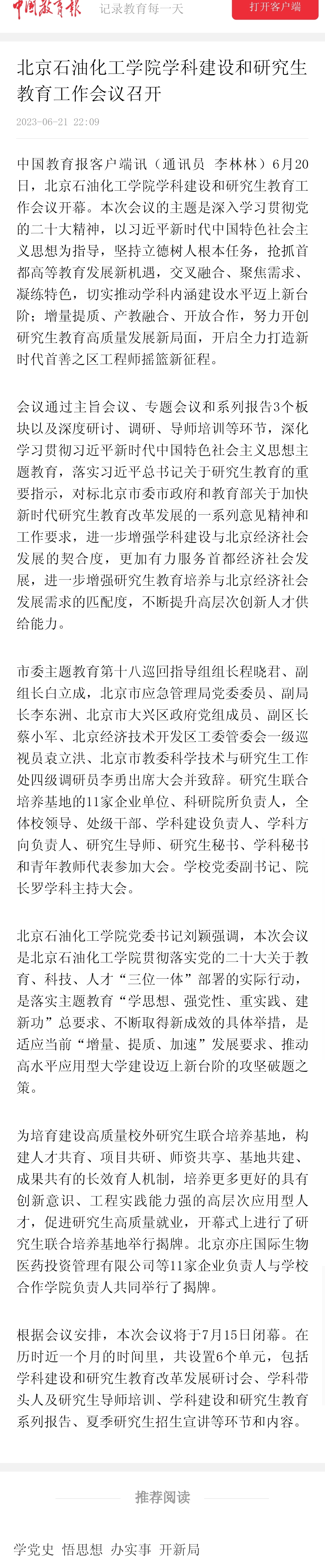 中国教育报　记录教育每一天　打开客户端

北京石油化工学院学科建设和研究生教育工作会议召开

2023-06-21 22:09

中国教育报客户端讯（通讯员　李林林）6月20日，北京石油化工学院学科建设和研究生教育工作会议开幕。本次会议的主题是深入学习贯彻党的二十大精神，以习近平新时代中国特色社会主义思想为指导，坚持立德树人根本任务，抢抓首都高等教育发展新机遇，交叉融合、聚焦需求、凝练特色，切实推动学科内涵建设水平迈上新台阶；增量提质、产教融合、开放合作，努力开创研究生教育高质量发展新局面，开启全力打造新时代首善之区工程师摇篮新征程。

会议通过主旨会议、专题会议和系列报告3个板块以及深度研讨、调研、导师培训等环节，深化学习贯彻习近平新时代中国特色社会主义思想主题教育，落实习近平总书记关于研究生教育的重要指示，对标北京市委市政府和教育部关于加快新时代研究生教育改革发展的一系列意见精神和工作要求，进一步增强学科建设与北京经济社会发展的契合度，更加有力服务首都经济社会发展，进一步增强研究生教育培养与北京经济社会发展需求的匹配度，不断提升高层次创新人才供给能力。

市委主题教育第十八巡回指导组组长程晓君、副组长白立成，北京市应急管理局党委委员、副局长李东洲、北京市大兴区政府党组成员、副区长蔡小军、北京经济技术开发区工委管委会一级巡视员袁立洪、北京市教委科学技术与研究生工作处四级调研员李勇出席大会并致辞。研究生联合培养基地的11家企业单位、科研院所负责人，全体校领导、处级干部、学科建设负责人、学科方向负责人、研究生导师、研究生秘书、学科秘书和青年教师代表参加大会。学校党委副书记、院长罗学科主持大会。

北京石油化工学院党委书记刘颖强调，本次会议是北京石油化工学院贯彻落实党的二十大关于教育、科技、人才“三位一体”部署的实际行动，是落实主题教育“学思想、强党性、重实践、建新功”总要求、不断取得新成效的具体举措，是适应当前“增量、提质、加速”发展要求、推动高水平应用型大学建设迈上新台阶的攻坚破题之策。

为培育建设高质量校外研究生联合培养基地，构建人才共育、项目共研、师资共享、基地共建、成果共有的长效育人机制，培养更多更好的具有创新意识、工程实践能力强的高层次应用型人才，促进研究生高质量就业，开幕式上进行了研究生联合培养基地举行揭牌。北京亦庄国际生物医药投资管理有限公司等11家企业负责人与学校合作学院负责人共同举行了揭牌。

根据会议安排，本次会议将于7月15日闭幕。在历时近一个月的时间里，共设置6个单元，包括学科建设和研究生教育改革发展研讨会、学科带头人及研究生导师培训、学科建设和研究生教育系列报告、夏季研究生招生宣讲等环节和内容。

推荐阅读

学党史　悟思想　办实事　开新局